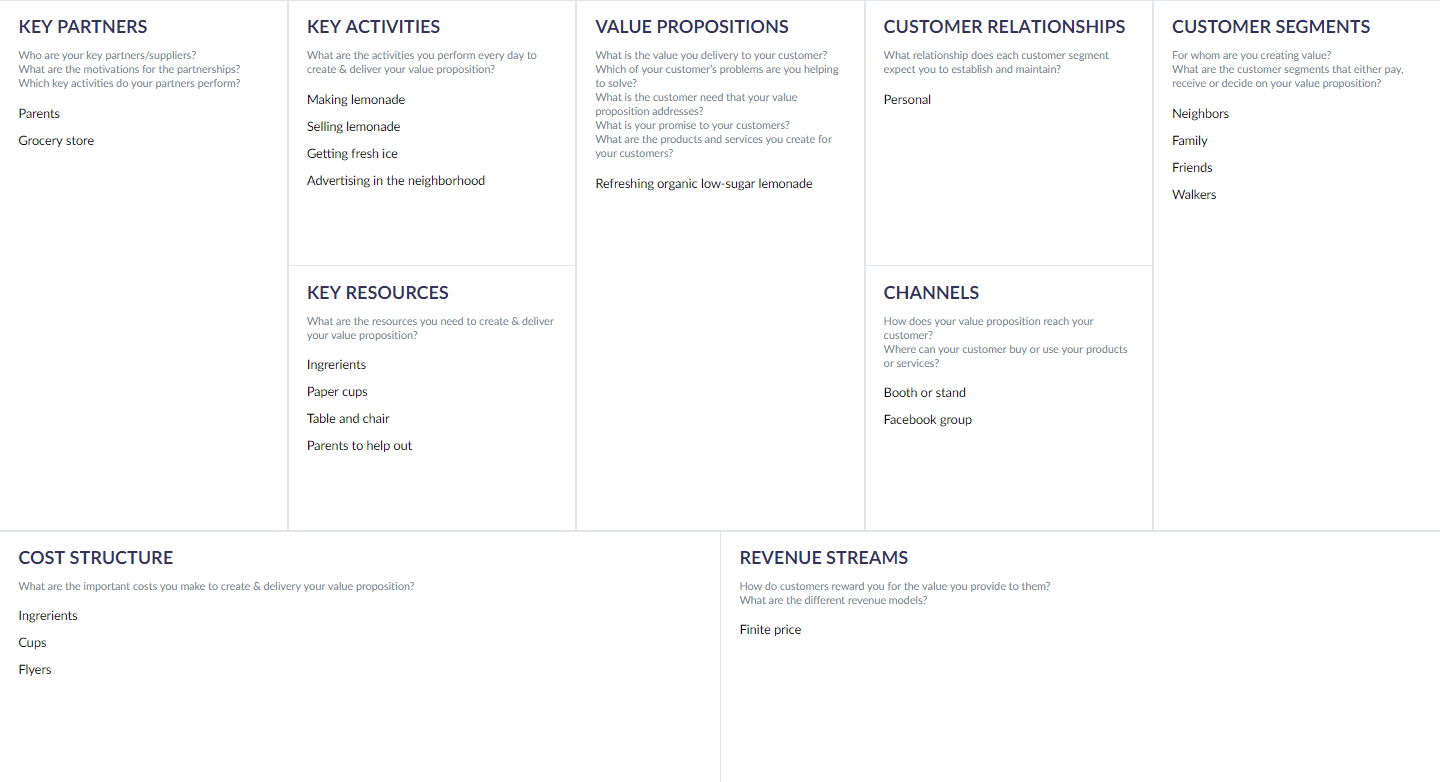 KEY PARTNERS

Who are your key partners/suppliers?
What are the motivations for the partnerships?
Which key activities do your partners perform?

Parents

Grocery store

KEY ACTIVITIES

What are the activities you perform every day to create & deliver your value proposition?

Making lemonade

Selling lemonade

Getting fresh ice

Advertising in the neighborhood

KEY RESOURCES

What are the resources you need to create & deliver your value proposition?

Ingrerients

Paper cups

Table and chair

Parents to help out

VALUE PROPOSITIONS

What is the value you delivery to your customer?
Which of your customer's problems are you helping to solve?
What is the customer need that your value proposition addresses?
What is your promise to your customers?
What are the products and services you create for your customers?

Refreshing organic low-sugar lemonade

CUSTOMER RELATIONSHIPS

What relationship does each customer segment expect you to establish and maintain?

Personal

CHANNELS

How does your value proposition reach your customer?
Where can your customer buy or use your products or services?

Booth or stand

Facebook group

CUSTOMER SEGMENTS

For whom are you creating value?
What are the customer segments that either pay, receive or decide on your value proposition?

Neighbors

Family

Friends

Walkers

COST STRUCTURE

What are the important costs you make to create & delivery your value proposition?

Ingrerients

Cups

Flyers

REVENUE STREAMS

How do customers reward you for the value you provide to them?
What are the different revenue models?

Finite price